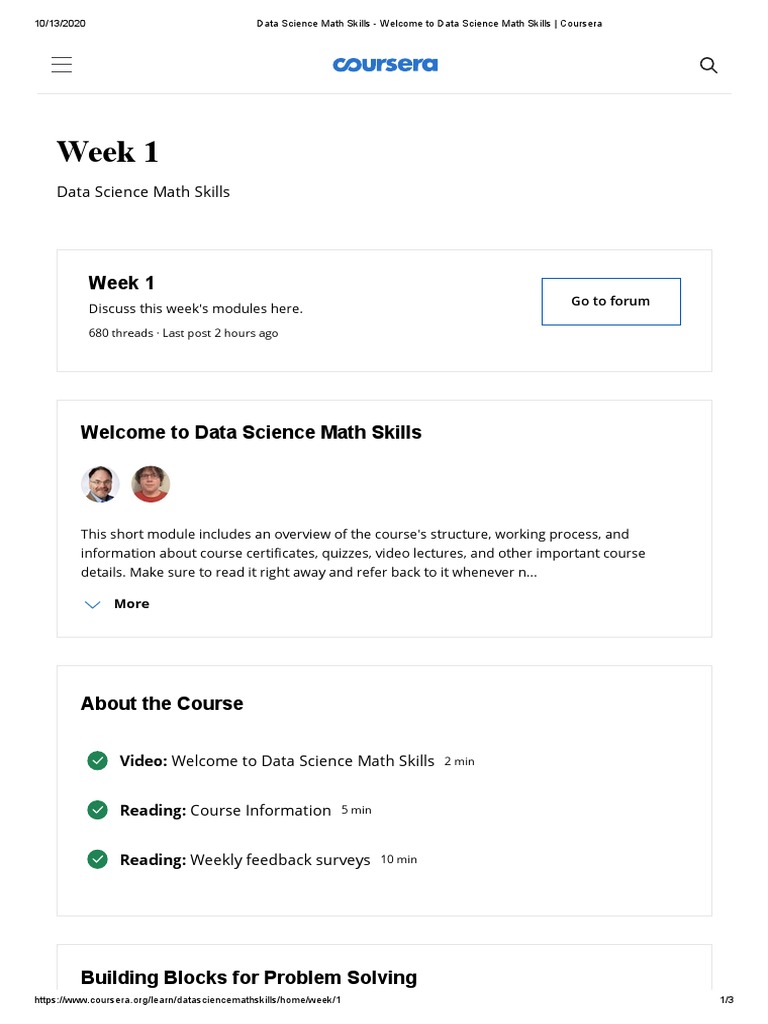 10/13/2020 Data Science Math Skills - Welcome to Data Science Math Skills | Coursera

coursera

Week 1

Data Science Math Skills

Week 1

Discuss this week's modules here.

680 threads · Last post 2 hours ago

Go to forum

Welcome to Data Science Math Skills

This short module includes an overview of the course's structure, working process, and information about course certificates, quizzes, video lectures, and other important course details. Make sure to read it right away and refer back to it whenever n...

More

About the Course

Video: Welcome to Data Science Math Skills 2 min

Reading: Course Information 5 min

Reading: Weekly feedback surveys 10 min

Building Blocks for Problem Solving

https://www.coursera.org/learn/datasciencemathskills/home/week/1 1/3